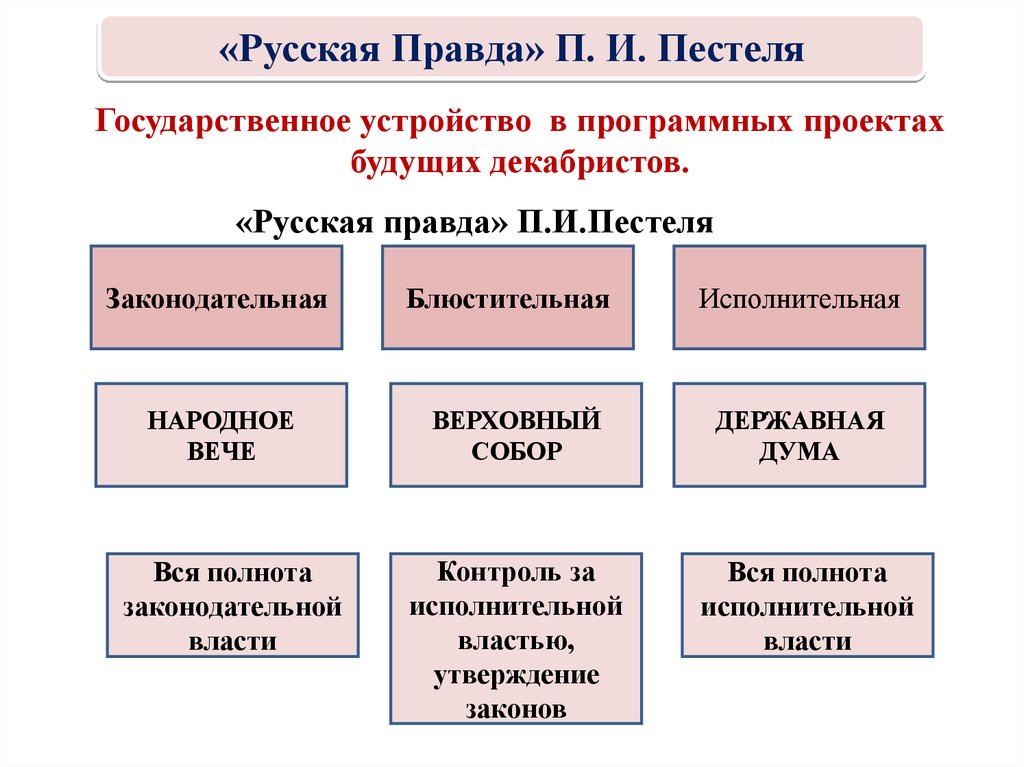 «Русская Правда» П. И. Пестеля

Государственное устройство в программных проектах будущих декабристов.

«Русская правда» П.И.Пестеля

Законодательная

Блюстительная

Исполнительная

НАРОДНОЕ ВЕЧЕ

ВЕРХОВНЫЙ СОБОР

ДЕРЖАВНАЯ ДУМА

Вся полнота законодательной власти

Контроль за исполнительной властью, утверждение законов

Вся полнота исполнительной власти